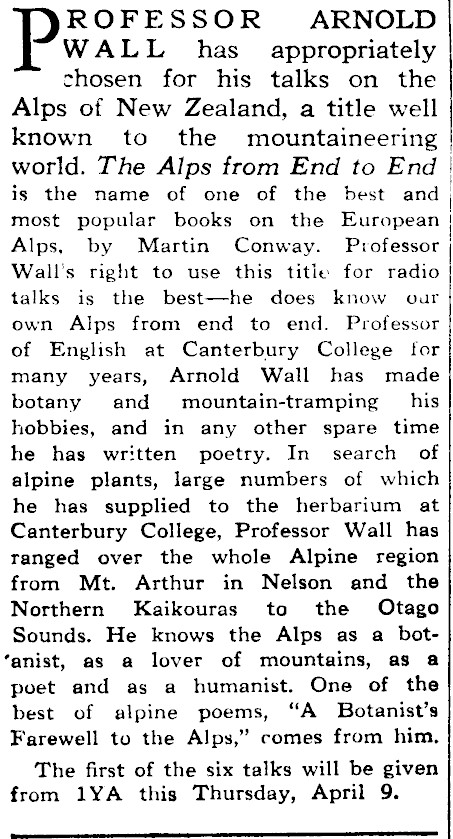 PROFESSOR ARNOLD WALL has appropriately chosen for his talks on the Alps of New Zealand, a title well known to the mountaineering world. The Alps from End to End is the name of one of the best and most popular books on the European Alps, by Martin Conway. Professor Wall's right to use this title for radio talks is the best—he does know our own Alps from end to end. Professor of English at Canterbury College for many years, Arnold Wall has made botany and mountain-tramping his hobbies, and in any other spare time he has written poetry. In search of alpine plants, large numbers of which he has supplied to the herbarium at Canterbury College, Professor Wall has ranged over the whole Alpine region from Mt. Arthur in Nelson and the Northern Kaikouras to the Otago Sounds. He knows the Alps as a botanist, as a lover of mountains, as a poet and as a humanist. One of the best of alpine poems, "A Botanist's Farewell to the Alps," comes from him.

The first of the six talks will be given from 1YA this Thursday, April 9.